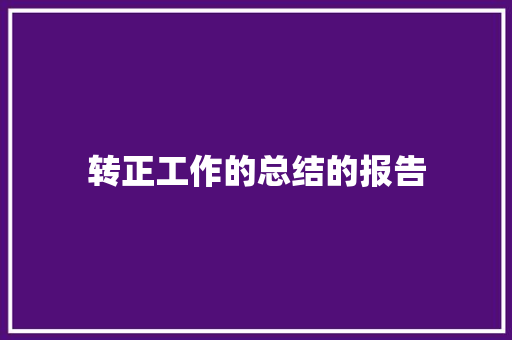 转正工作的总结的报告